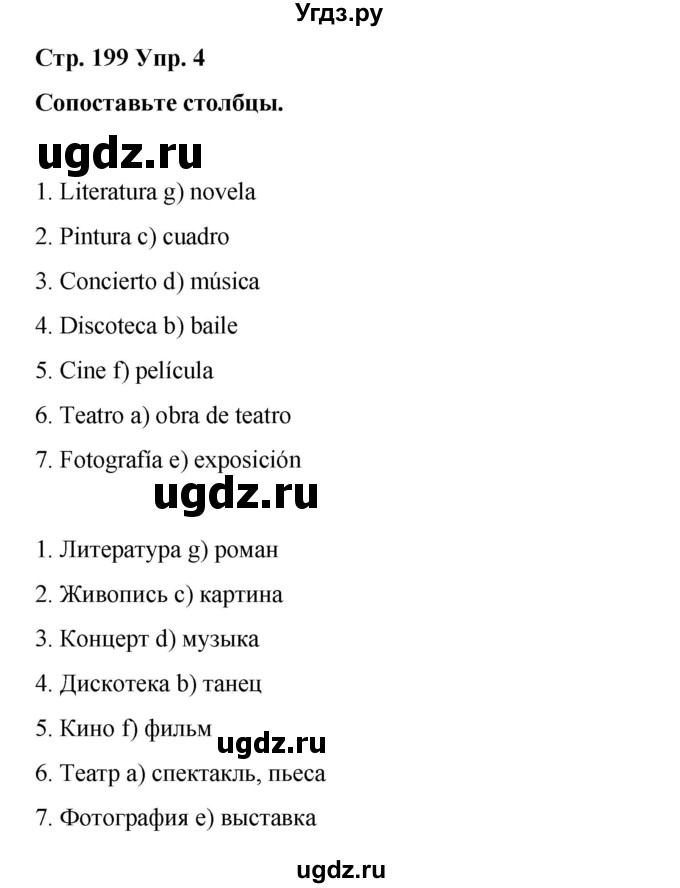 Угдз.ру

Стр. 199 Упр. 4

Сопоставьте столбцы.

ugdz.ru

1. Literatura g) novela

2. Pintura c) cuadro

3. Concierto d) música

4. Discoteca b) baile

5. Cine f) película

6. Teatro a) obra de teatro

7. Fotografía e) exposición

ugdz.ru

1. Литература g) роман

2. Живопись c) картина

3. Концерт d) музыка

4. Дискотека b) танец

5. Кино f) фильм

ugdz.ru

6. Театр a) спектакль, пьеса

7. Фотография e) выставка

ugdz.ru